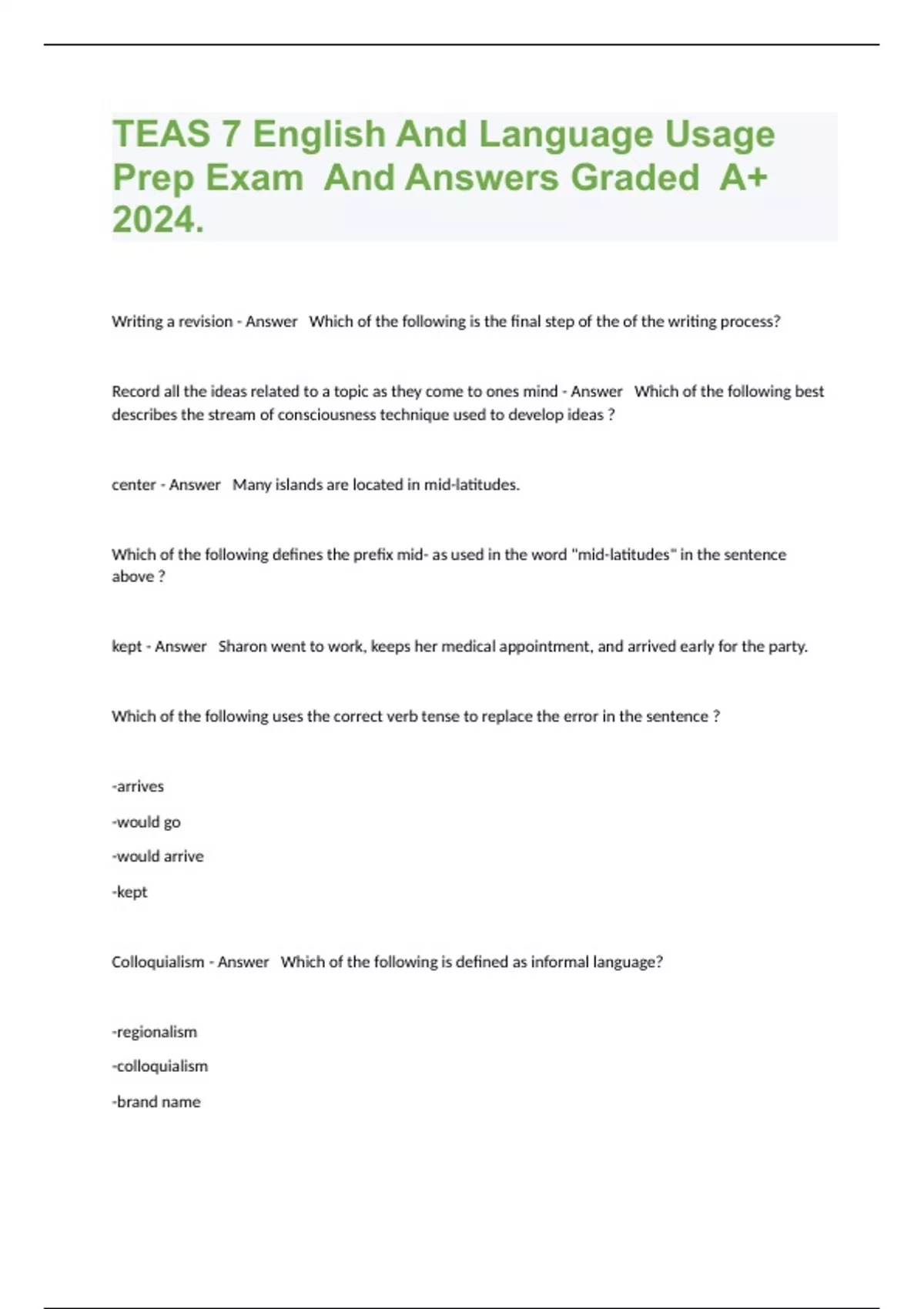 TEAS 7 English And Language Usage Prep Exam And Answers Graded A+ 2024.

Writing a revision - Answer Which of the following is the final step of the of the writing process?

Record all the ideas related to a topic as they come to ones mind - Answer Which of the following best describes the stream of consciousness technique used to develop ideas ?

center - Answer Many islands are located in mid-latitudes.

Which of the following defines the prefix mid- as used in the word "mid-latitudes" in the sentence above ?

kept - Answer Sharon went to work, keeps her medical appointment, and arrived early for the party.

Which of the following uses the correct verb tense to replace the error in the sentence ?

-arrives

-would go

-would arrive

-kept

Colloquialism - Answer Which of the following is defined as informal language?

-regionalism

-colloquialism

-brand name